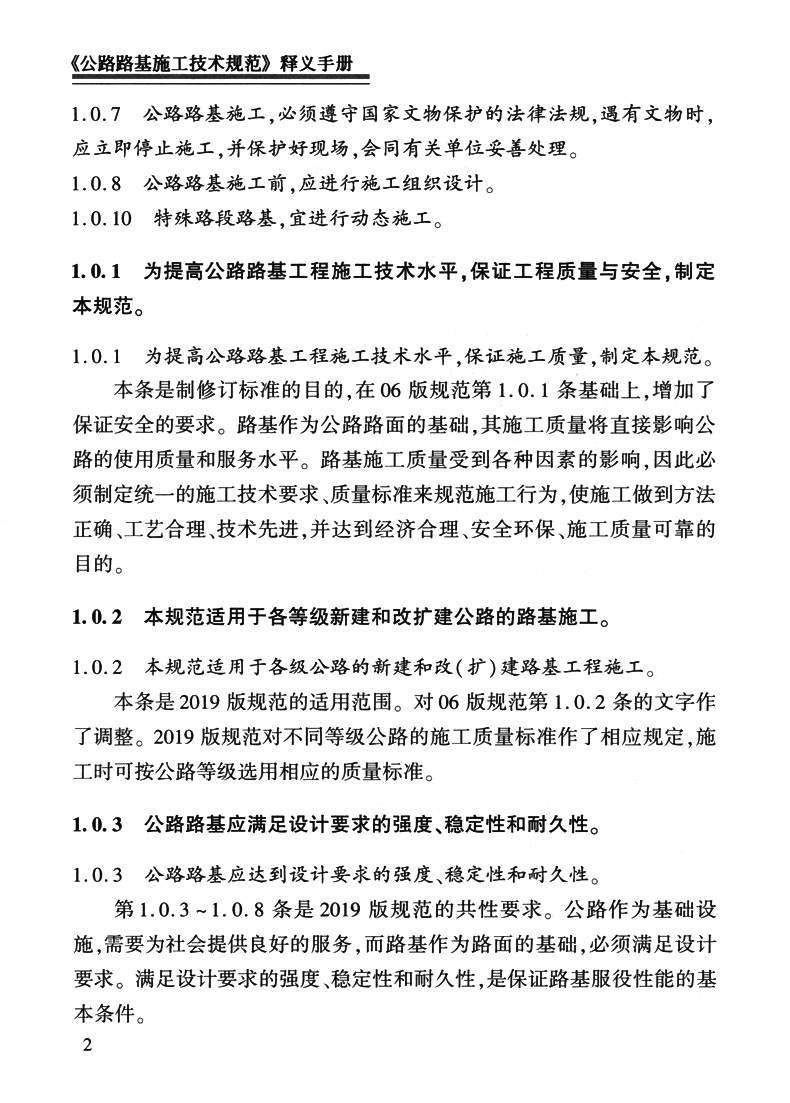 《公路路基施工技术规范》释义手册

1.0.7 公路路基施工,必须遵守国家文物保护的法律法规,遇有文物时,应立即停止施工,并保护好现场,会同有关单位妥善处理。

1.0.8 公路路基施工前,应进行施工组织设计。

1.0.10 特殊路段路基,宜进行动态施工。

1.0.1 为提高公路路基工程施工技术水平,保证工程质量与安全,制定本规范。

1.0.1 为提高公路路基工程施工技术水平,保证施工质量,制定本规范。

本条是制修订标准的目的,在06版规范第1.0.1条基础上,增加了保证安全的要求。路基作为公路路面的基础,其施工质量将直接影响公路的使用质量和服务水平。路基施工质量受到各种因素的影响,因此必须制定统一的施工技术要求、质量标准来规范施工行为,使施工做到方法正确、工艺合理、技术先进,并达到经济合理、安全环保、施工质量可靠的目的。

1.0.2 本规范适用于各等级新建和改扩建公路的路基施工。

1.0.2 本规范适用于各级公路的新建和改(扩)建路基工程施工。

本条是2019版规范的适用范围。对06版规范第1.0.2条的文字作了调整。2019版规范对不同等级公路的施工质量标准作了相应规定,施工时可按公路等级选用相应的质量标准。

1.0.3 公路路基应满足设计要求的强度、稳定性和耐久性。

1.0.3 公路路基应达到设计要求的强度、稳定性和耐久性。

第1.0.3~1.0.8条是2019版规范的共性要求。公路作为基础设施,需要为社会提供良好的服务,而路基作为路面的基础,必须满足设计要求。满足设计要求的强度、稳定性和耐久性,是保证路基服役性能的基本条件。

2